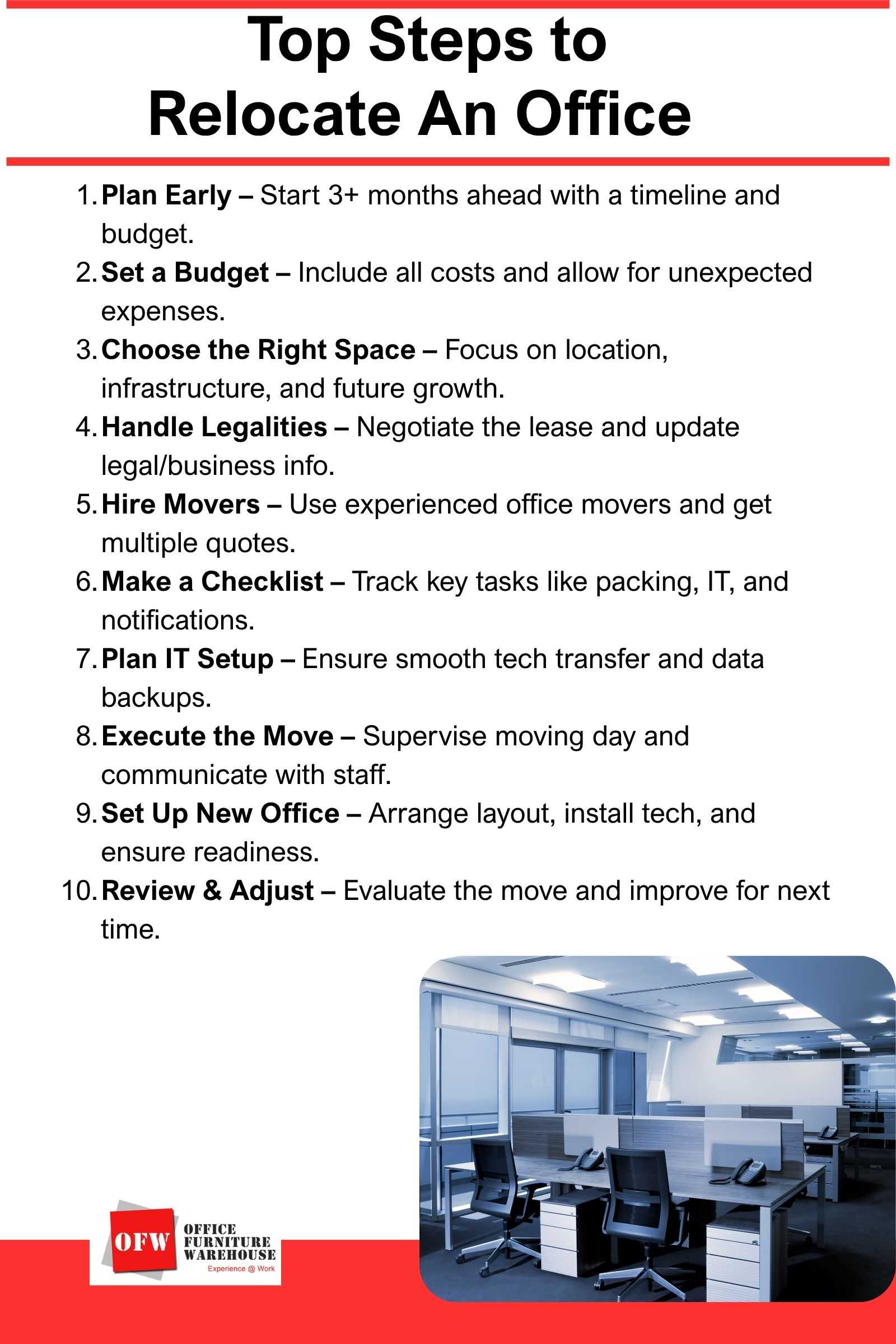 Top Steps to Relocate An Office

1. Plan Early – Start 3+ months ahead with a timeline and budget.
2. Set a Budget – Include all costs and allow for unexpected expenses.
3. Choose the Right Space – Focus on location, infrastructure, and future growth.
4. Handle Legalities – Negotiate the lease and update legal/business info.
5. Hire Movers – Use experienced office movers and get multiple quotes.
6. Make a Checklist – Track key tasks like packing, IT, and notifications.
7. Plan IT Setup – Ensure smooth tech transfer and data backups.
8. Execute the Move – Supervise moving day and communicate with staff.
9. Set Up New Office – Arrange layout, install tech, and ensure readiness.
10. Review & Adjust – Evaluate the move and improve for next time.

OFW
OFFICE
FURNITURE
WAREHOUSE
Experience @ Work